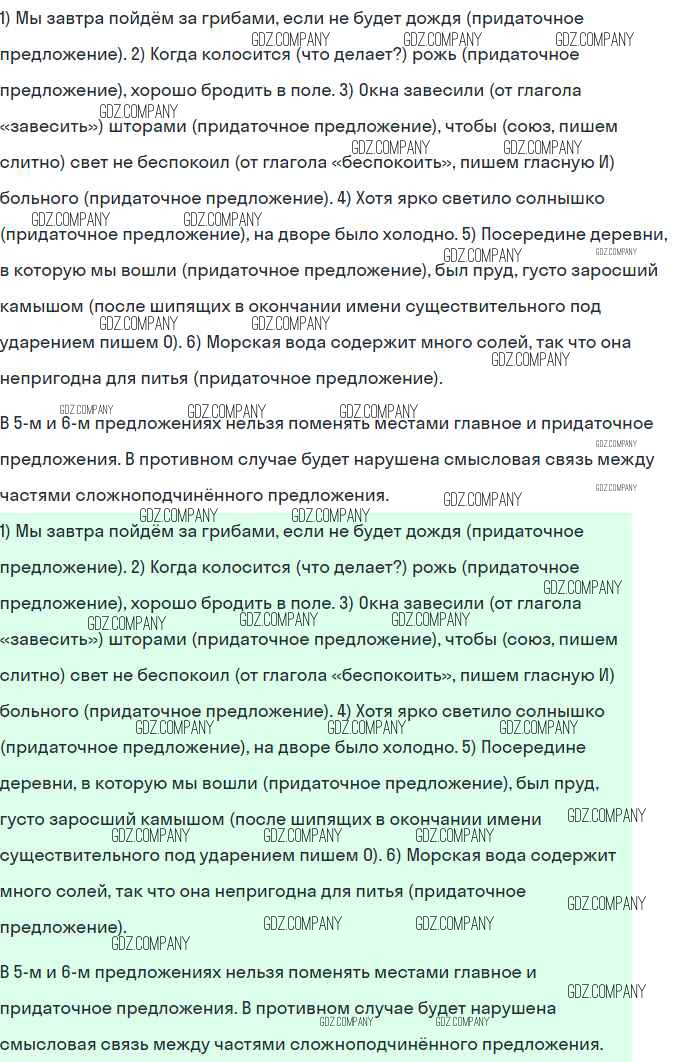 1) Мы завтра пойдём за грибами, если не будет дождя (придаточное предложение). 2) Когда колосится (что делает?) рожь (придаточное предложение), хорошо бродить в поле. 3) Окна завесили (от глагола «завесить») шторами (придаточное предложение), чтобы (союз, пишем слитно) свет не беспокоил (от глагола «беспокоить», пишем гласную И) больного (придаточное предложение). 4) Хотя ярко светило солнышко (придаточное предложение), на дворе было холодно. 5) Посередине деревни, в которую мы вошли (придаточное предложение), был пруд, густо заросший камышом (после шипящих в окончании имени существительного под ударением пишем О). 6) Морская вода содержит много солей, так что она непригодна для питья (придаточное предложение).

В 5-м и 6-м предложениях нельзя поменять местами главное и придаточное предложения. В противном случае будет нарушена смысловая связь между частями сложноподчинённого предложения.

1) Мы завтра пойдём за грибами, если не будет дождя (придаточное предложение). 2) Когда колосится (что делает?) рожь (придаточное предложение), хорошо бродить в поле. 3) Окна завесили (от глагола «завесить») шторами (придаточное предложение), чтобы (союз, пишем слитно) свет не беспокоил (от глагола «беспокоить», пишем гласную И) больного (придаточное предложение). 4) Хотя ярко светило солнышко (придаточное предложение), на дворе было холодно. 5) Посередине деревни, в которую мы вошли (придаточное предложение), был пруд, густо заросший камышом (после шипящих в окончании имени существительного под ударением пишем О). 6) Морская вода содержит много солей, так что она непригодна для питья (придаточное предложение).

В 5-м и 6-м предложениях нельзя поменять местами главное и придаточное предложения. В противном случае будет нарушена смысловая связь между частями сложноподчинённого предложения.

GDZ.COMPANY